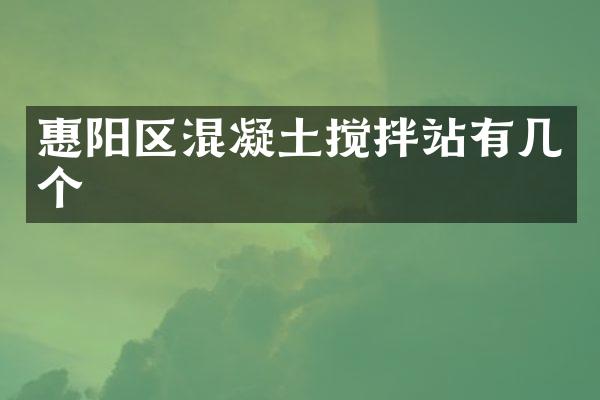 惠阳区混凝土搅拌站有几个